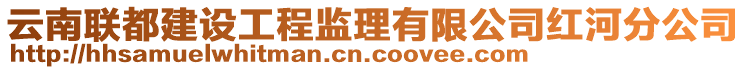 云南联都建设工程监理有限公司红河分公司
http://hhsamuelwhitman.cn.coovee.com